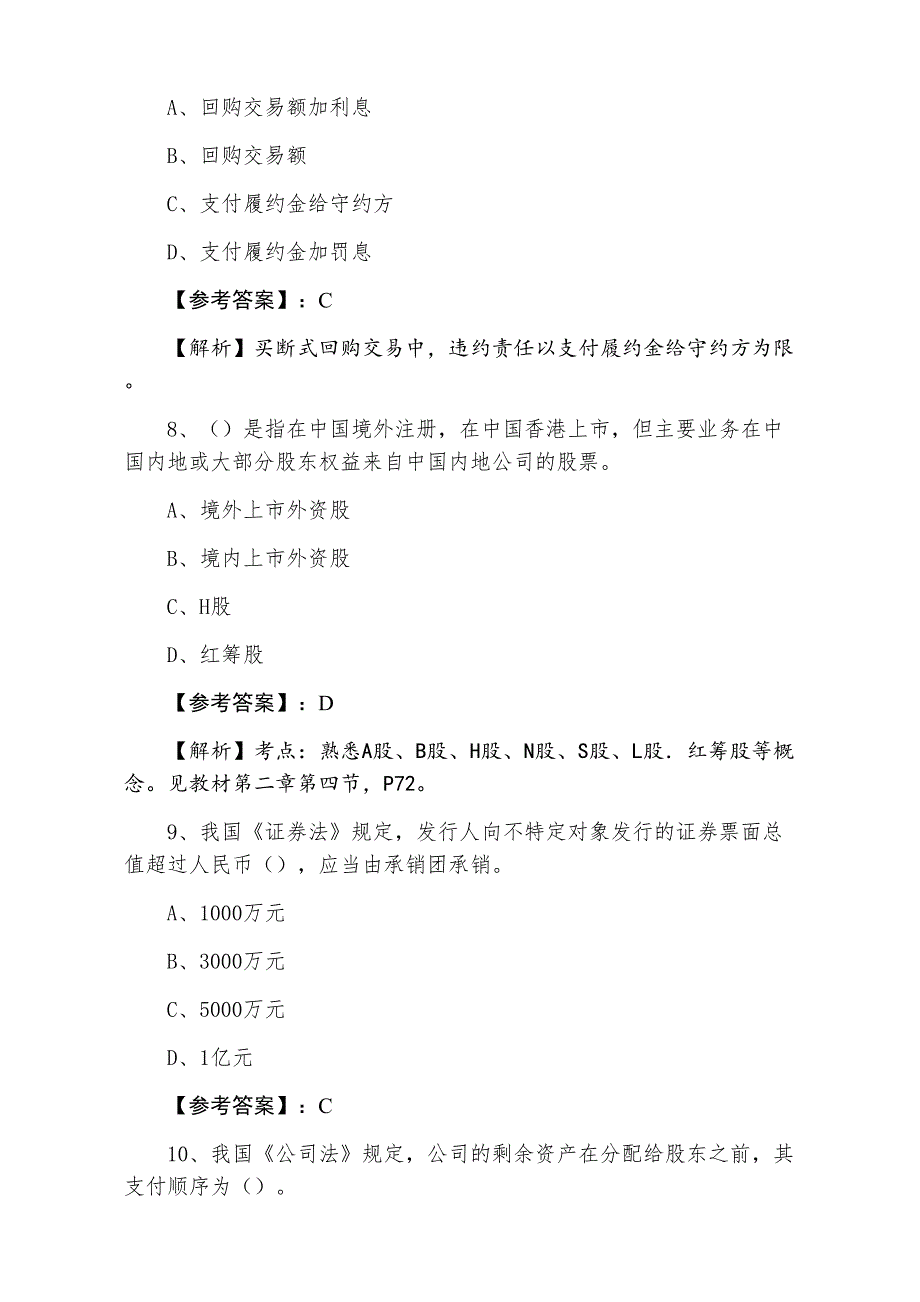 A、回购交易额加利息

B、回购交易额

C、支付履约金给守约方

D、支付履约金加罚息

【参考答案】：C

【解析】买断式回购交易中，违约责任以支付履约金给守约方为限。

8、（）是指在中国境外注册，在中国香港上市，但主要业务在中国内地或大部分股东权益来自中国内地公司的股票。

A、境外上市外资股

B、境内上市外资股

C、H股

D、红筹股

【参考答案】：D

【解析】考点：熟悉A股、B股、H股、N股、S股、L股．红筹股等概念。见教材第二章第四节，P72。

9、我国《证券法》规定，发行人向不特定对象发行的证券票面总值超过人民币（），应当由承销团承销。

A、1000万元

B、3000万元

C、5000万元

D、1亿元

【参考答案】：C

10、我国《公司法》规定，公司的剩余资产在分配给股东之前，其支付顺序为（）。